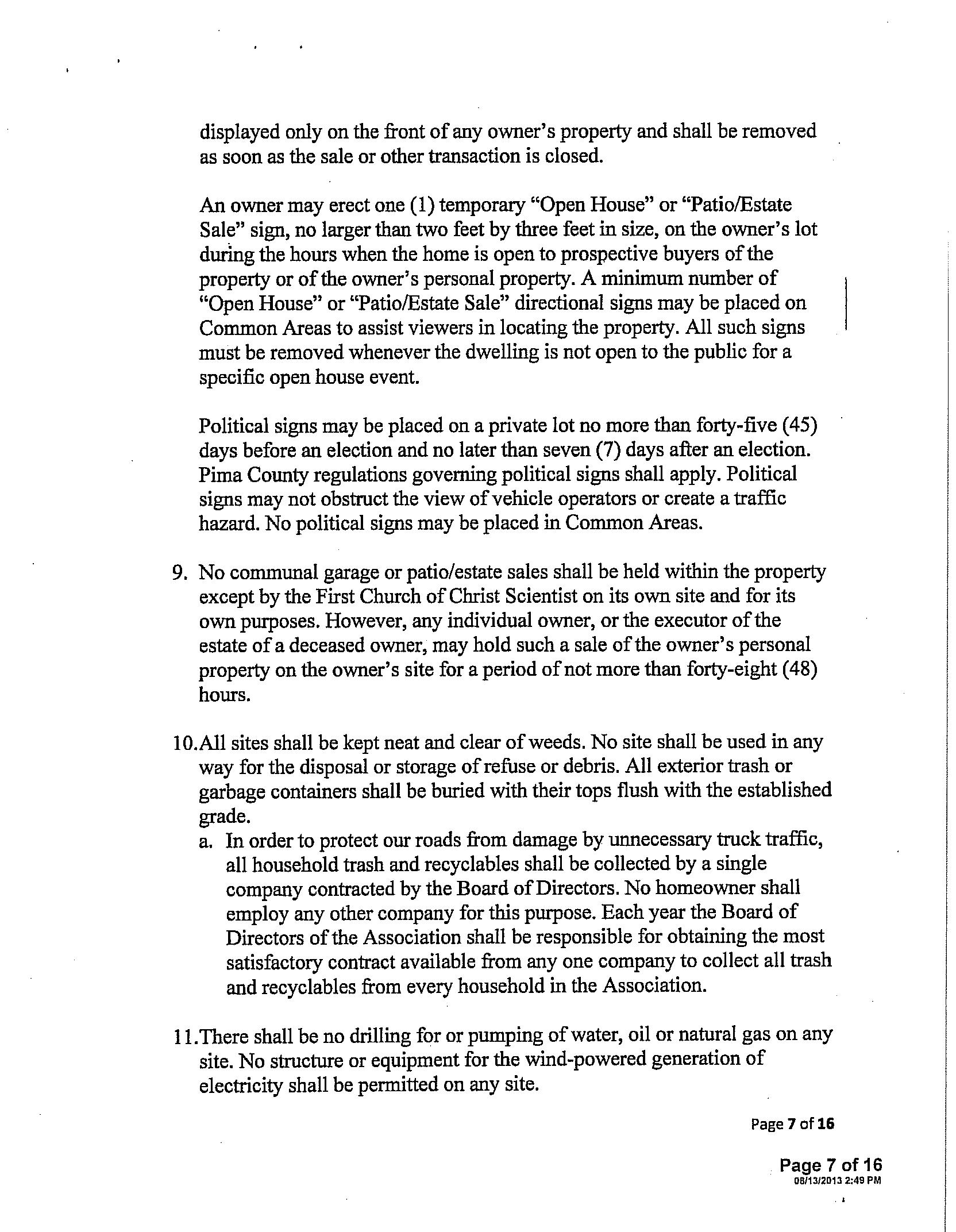 displayed only on the front of any owner's property and shall be removed as soon as the sale or other transaction is closed.

An owner may erect one (1) temporary "Open House" or "Patio/Estate Sale" sign, no larger than two feet by three feet in size, on the owner's lot during the hours when the home is open to prospective buyers of the property or of the owner's personal property. A minimum number of "Open House" or "Patio/Estate Sale" directional signs may be placed on Common Areas to assist viewers in locating the property. All such signs must be removed whenever the dwelling is not open to the public for a specific open house event.

Political signs may be placed on a private lot no more than forty-five (45) days before an election and no later than seven (7) days after an election. Pima County regulations governing political signs shall apply. Political signs may not obstruct the view of vehicle operators or create a traffic hazard. No political signs may be placed in Common Areas.

9. No communal garage or patio/estate sales shall be held within the property except by the First Church of Christ Scientist on its own site and for its own purposes. However, any individual owner, or the executor of the estate of a deceased owner, may hold such a sale of the owner's personal property on the owner's site for a period of not more than forty-eight (48) hours.

10. All sites shall be kept neat and clear of weeds. No site shall be used in any way for the disposal or storage of refuse or debris. All exterior trash or garbage containers shall be buried with their tops flush with the established grade.
a. In order to protect our roads from damage by unnecessary truck traffic, all household trash and recyclables shall be collected by a single company contracted by the Board of Directors. No homeowner shall employ any other company for this purpose. Each year the Board of Directors of the Association shall be responsible for obtaining the most satisfactory contract available from any one company to collect all trash and recyclables from every household in the Association.

11. There shall be no drilling for or pumping of water, oil or natural gas on any site. No structure or equipment for the wind-powered generation of electricity shall be permitted on any site.

Page 7 of 16

Page 7 of 16
08/13/2013 2:49 PM